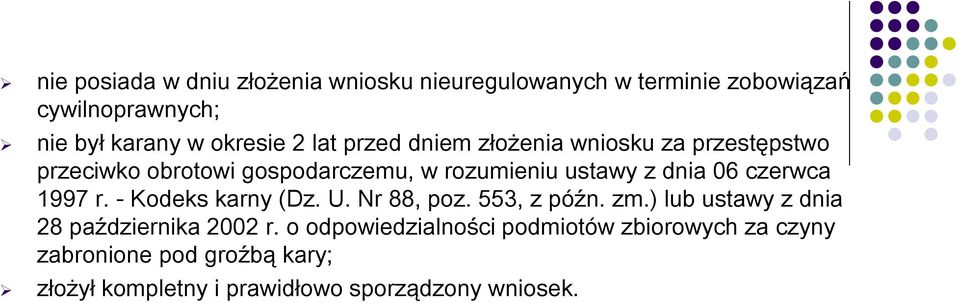 ➢ nie posiada w dniu złożenia wniosku nieuregulowanych w terminie zobowiązań cywilnoprawnych;

➢ nie był karany w okresie 2 lat przed dniem złożenia wniosku za przestępstwo przeciwko obrotowi gospodarczemu, w rozumieniu ustawy z dnia 06 czerwca 1997 r. - Kodeks karny (Dz. U. Nr 88, poz. 553, z późn. zm.) lub ustawy z dnia 28 października 2002 r. o odpowiedzialności podmiotów zbiorowych za czyny zabronione pod groźbą kary;

➢ złożył kompletny i prawidłowo sporządzony wniosek.